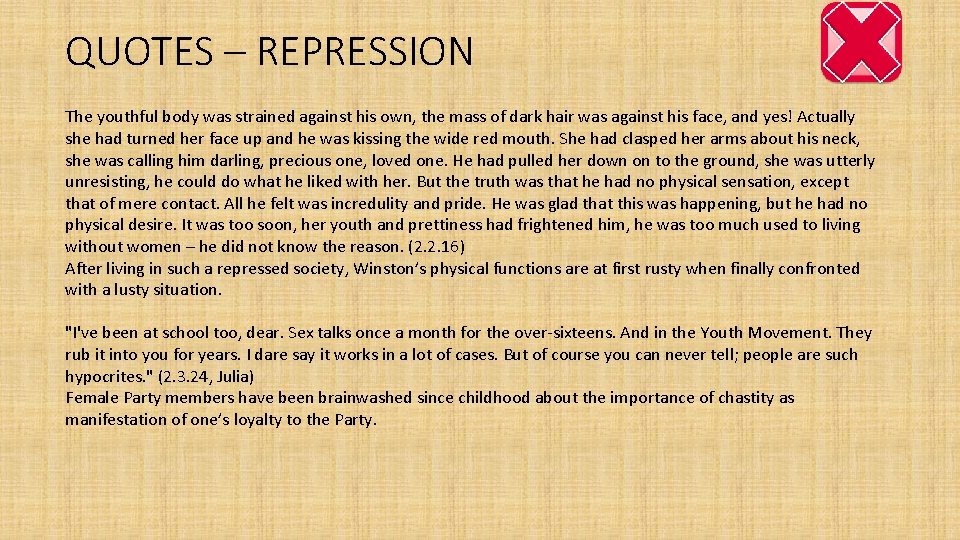 QUOTES – REPRESSION

The youthful body was strained against his own, the mass of dark hair was against his face, and yes! Actually she had turned her face up and he was kissing the wide red mouth. She had clasped her arms about his neck, she was calling him darling, precious one, loved one. He had pulled her down on to the ground, she was utterly unresisting, he could do what he liked with her. But the truth was that he had no physical sensation, except that of mere contact. All he felt was incredulity and pride. He was glad that this was happening, but he had no physical desire. It was too soon, her youth and prettiness had frightened him, he was too much used to living without women – he did not know the reason. (2.2.16)

After living in such a repressed society, Winston's physical functions are at first rusty when finally confronted with a lusty situation.

"I've been at school too, dear. Sex talks once a month for the over-sixteens. And in the Youth Movement. They rub it into you for years. I dare say it works in a lot of cases. But of course you can never tell; people are such hypocrites." (2.3.24, Julia)

Female Party members have been brainwashed since childhood about the importance of chastity as manifestation of one's loyalty to the Party.